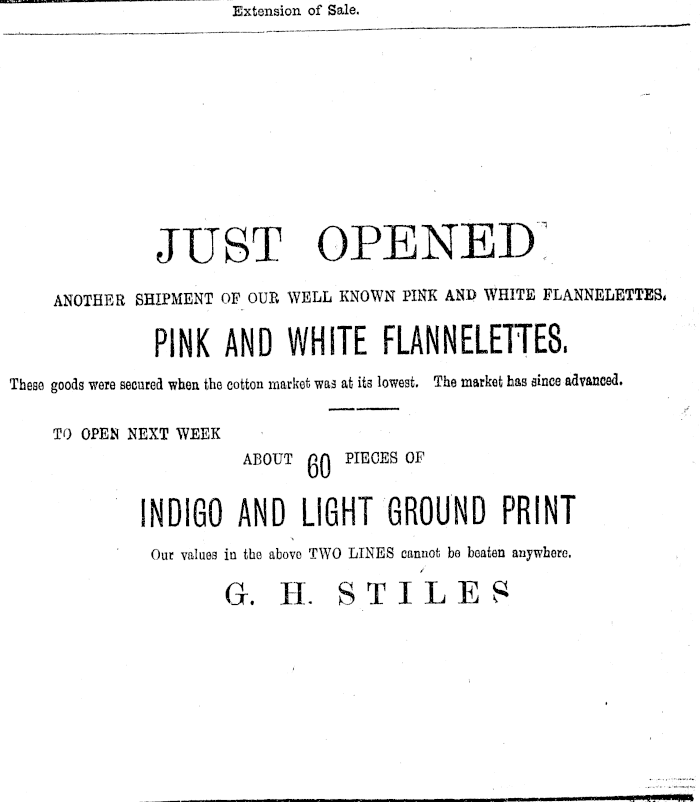 Extension of Sale.

JUST OPENED

ANOTHER SHIPMENT OF OUR WELL KNOWN PINK AND WHITE FLANNELETTES.

PINK AND WHITE FLANNELETTES.

These goods were secured when the cotton market was at its lowest. The market has since advanced.

TO OPEN NEXT WEEK

ABOUT 60 PIECES OF

INDIGO AND LIGHT GROUND PRINT

Our values in the above TWO LINES cannot be beaten anywhere.

G. H. STILES